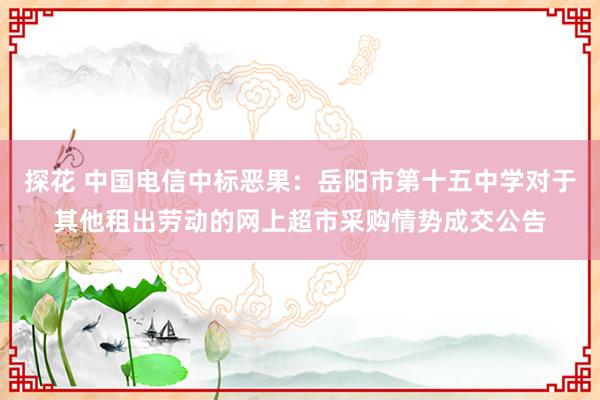 探花 中国电信中标恶果：岳阳市第十五中学对于其他租出劳动的网上超市采购情势成交公告